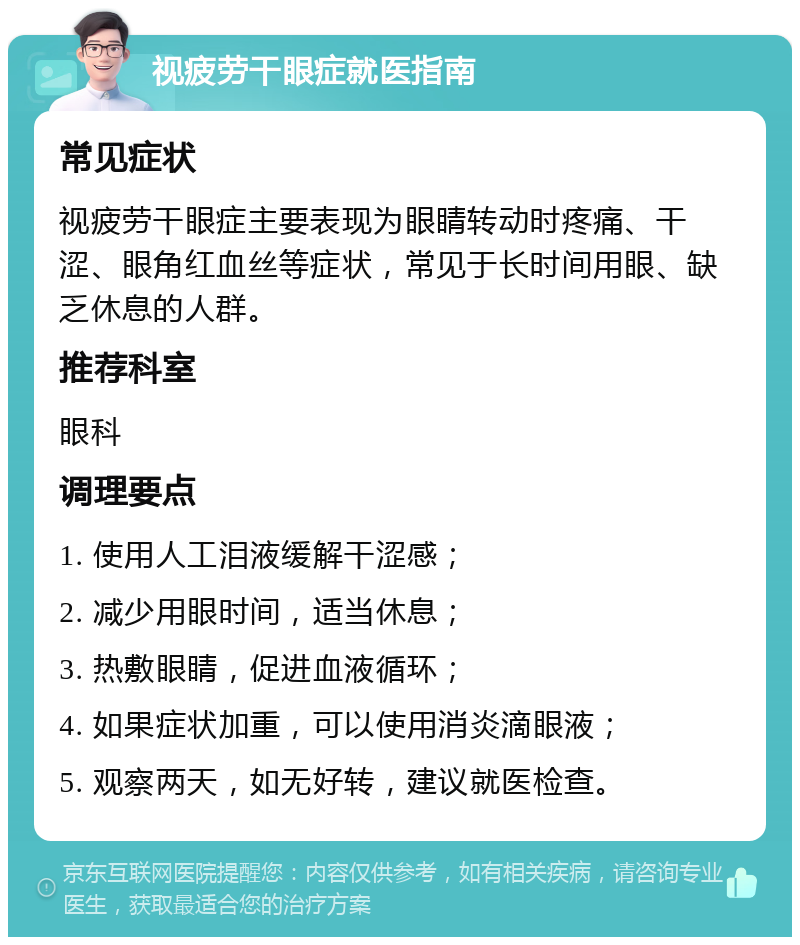 视疲劳干眼症就医指南

常见症状

视疲劳干眼症主要表现为眼睛转动时疼痛、干涩、眼角红血丝等症状，常见于长时间用眼、缺乏休息的人群。

推荐科室

眼科

调理要点

1. 使用人工泪液缓解干涩感；

2. 减少用眼时间，适当休息；

3. 热敷眼睛，促进血液循环；

4. 如果症状加重，可以使用消炎滴眼液；

5. 观察两天，如无好转，建议就医检查。

京东互联网医院提醒您：内容仅供参考，如有相关疾病，请咨询专业医生，获取最适合您的治疗方案